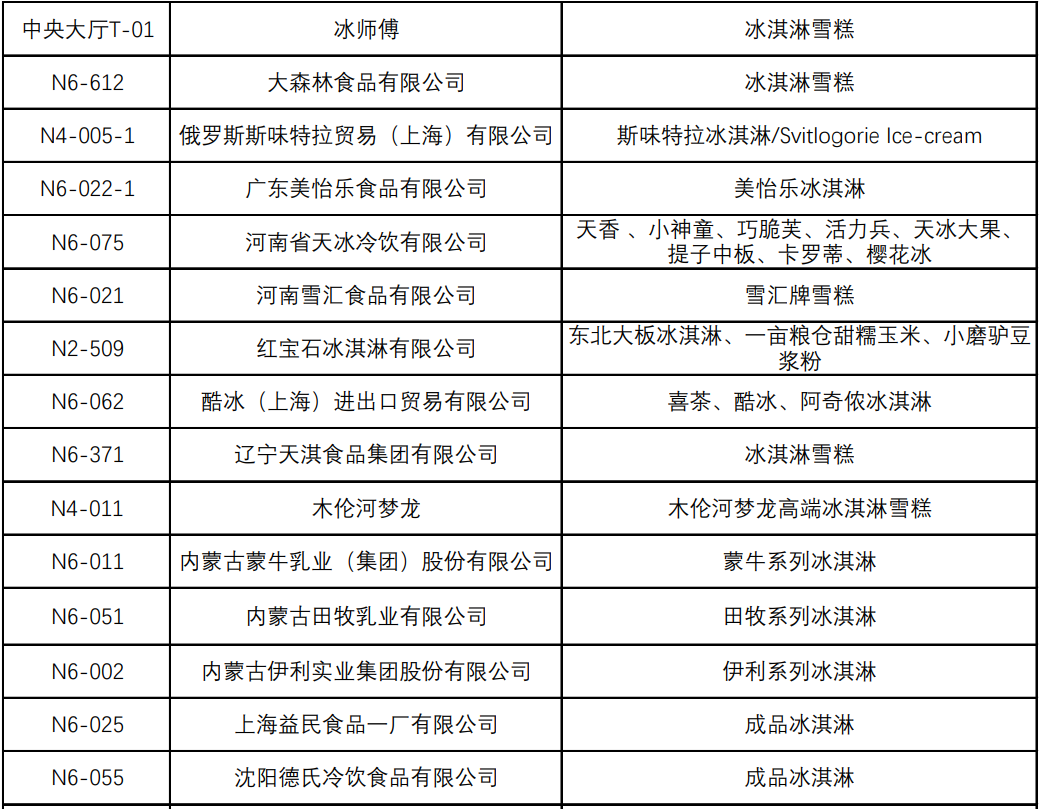 | 中央大厅T-01 | 冰师傅 | 冰淇淋雪糕 |
|---|---|---|
| N6-612 | 大森林食品有限公司 | 冰淇淋雪糕 |
| N4-005-1 | 俄罗斯斯味特拉贸易（上海）有限公司 | 斯味特拉冰淇淋/Svitlogorie Ice-cream |
| N6-022-1 | 广东美怡乐食品有限公司 | 美怡乐冰淇淋 |
| N6-075 | 河南省天冰冷饮有限公司 | 天香 、小神童、巧脆芙、活力兵、天冰大果、提子中板、卡罗蒂、樱花冰 |
| N6-021 | 河南雪汇食品有限公司 | 雪汇牌雪糕 |
| N2-509 | 红宝石冰淇淋有限公司 | 东北大板冰淇淋、一亩粮仓甜糯玉米、小磨驴豆浆粉 |
| N6-062 | 酷冰（上海）进出口贸易有限公司 | 喜茶、酷冰、阿奇侬冰淇淋 |
| N6-371 | 辽宁天淇食品集团有限公司 | 冰淇淋雪糕 |
| N4-011 | 木伦河梦龙 | 木伦河梦龙高端冰淇淋雪糕 |
| N6-011 | 内蒙古蒙牛乳业（集团）股份有限公司 | 蒙牛系列冰淇淋 |
| N6-051 | 内蒙古田牧乳业有限公司 | 田牧系列冰淇淋 |
| N6-002 | 内蒙古伊利实业集团股份有限公司 | 伊利系列冰淇淋 |
| N6-025 | 上海益民食品一厂有限公司 | 成品冰淇淋 |
| N6-055 | 沈阳德氏冷饮食品有限公司 | 成品冰淇淋 |